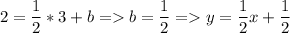 $2 = \frac{1}{2} * 3 + b => b = \frac{1}{2} => y = \frac{1}{2}x + \frac{1}{2}$